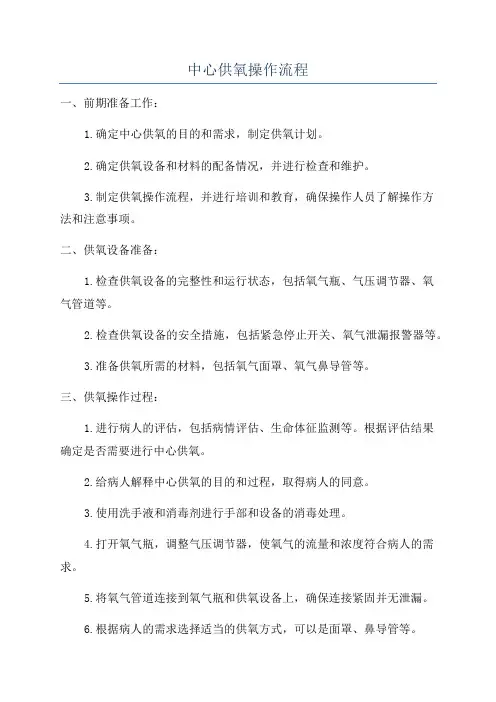 中心供氧操作流程

一、前期准备工作：

1.确定中心供氧的目的和需求，制定供氧计划。

2.确定供氧设备和材料的配备情况，并进行检查和维护。

3.制定供氧操作流程，并进行培训和教育，确保操作人员了解操作方法和注意事项。

二、供氧设备准备：

1.检查供氧设备的完整性和运行状态，包括氧气瓶、气压调节器、氧气管道等。

2.检查供氧设备的安全措施，包括紧急停止开关、氧气泄漏报警器等。

3.准备供氧所需的材料，包括氧气面罩、氧气鼻导管等。

三、供氧操作过程：

1.进行病人的评估，包括病情评估、生命体征监测等。根据评估结果确定是否需要进行中心供氧。

2.给病人解释中心供氧的目的和过程，取得病人的同意。

3.使用洗手液和消毒剂进行手部和设备的消毒处理。

4.打开氧气瓶，调整气压调节器，使氧气的流量和浓度符合病人的需求。

5.将氧气管道连接到氧气瓶和供氧设备上，确保连接紧固并无泄漏。

6.根据病人的需求选择适当的供氧方式，可以是面罩、鼻导管等。